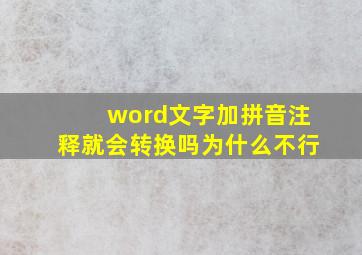 word文字加拼音注释就会转换吗为什么不行